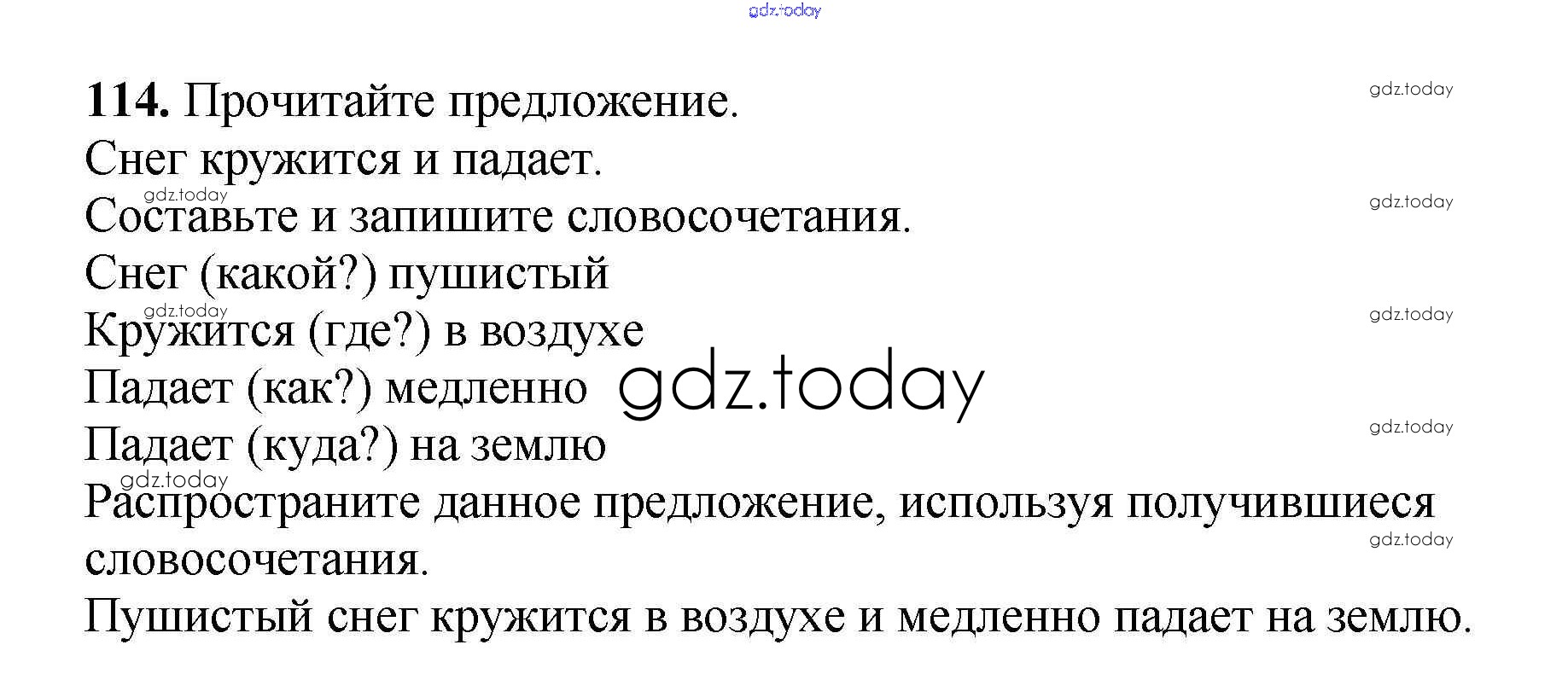 114. Прочитайте предложение.

Снег кружится и падает.

Составьте и запишите словосочетания.

Снег (какой?) пушистый
Кружится (где?) в воздухе
Падает (как?) медленно
Падает (куда?) на землю

Распространите данное предложение, используя получившиеся словосочетания.

Пушистый снег кружится в воздухе и медленно падает на землю.

gdz.today